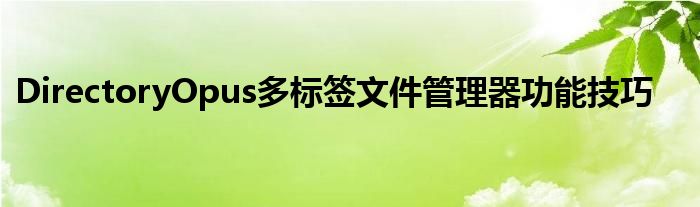 DirectoryOpus多标签文件管理器功能技巧